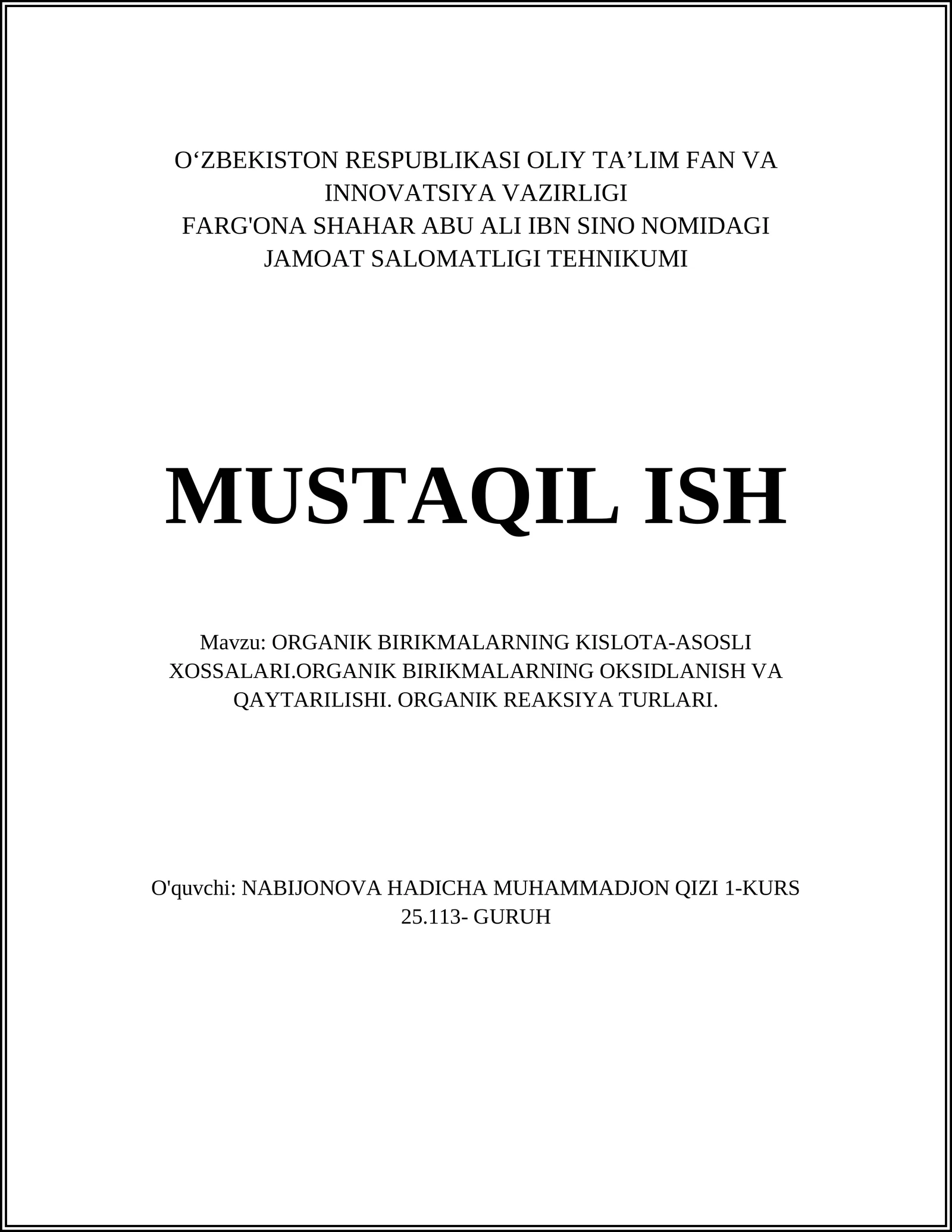 O‘ZBEKISTON RESPUBLIKASI OLIY TA’LIM FAN VA INNOVATSIYA VAZIRLIGI
FARG'ONA SHAHAR ABU ALI IBN SINO NOMIDAGI JAMOAT SALOMATLIGI TEHNIKUMI

MUSTAQIL ISH

Mavzu: ORGANIK BIRIKMALARNING KISLOTA-ASOSLI XOSSALARI.ORGANIK BIRIKMALARNING OKSIDLANISH VA QAYTARILISHI. ORGANIK REAKSIYA TURLARI.

O'quvchi: NABIJONOVA HADICHA MUHAMMADJON QIZI 1-KURS 25.113- GURUH